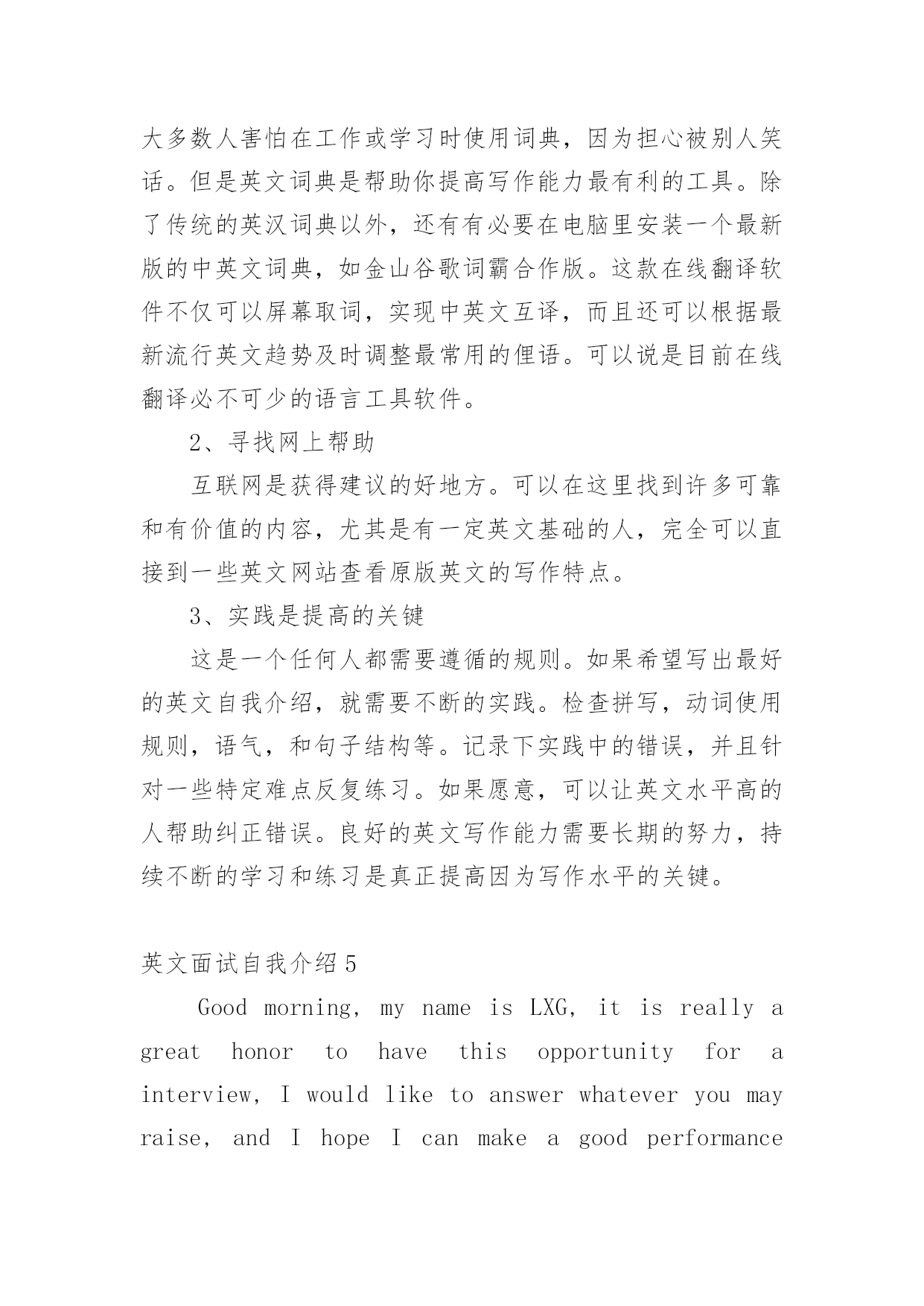 大多数人害怕在工作或学习时使用词典，因为担心被别人笑话。但是英文词典是帮助你提高写作能力最有利的工具。除了传统的英汉词典以外，还有有必要在电脑里安装一个最新版的中英文词典，如金山谷歌词霸合作版。这款在线翻译软件不仅可以屏幕取词，实现中英文互译，而且还可以根据最新流行英文趋势及时调整最常用的俚语。可以说是目前在线翻译必不可少的语言工具软件。

2、寻找网上帮助

互联网是获得建议的好地方。可以在这里找到许多可靠和有价值的内容，尤其是有一定英文基础的人，完全可以直接到一些英文网站查看原版英文的写作特点。

3、实践是提高的关键

这是一个任何人都需要遵循的规则。如果希望写出最好的英文自我介绍，就需要不断的实践。检查拼写，动词使用规则，语气，和句子结构等。记录下实践中的错误，并且针对一些特定难点反复练习。如果愿意，可以让英文水平高的人帮助纠正错误。良好的英文写作能力需要长期的努力，持续不断的学习和练习是真正提高因为写作水平的关键。

英文面试自我介绍5

Good morning, my name is LXG, it is really a great honor to have this opportunity for a interview, I would like to answer whatever you may raise, and I hope I can make a good performance